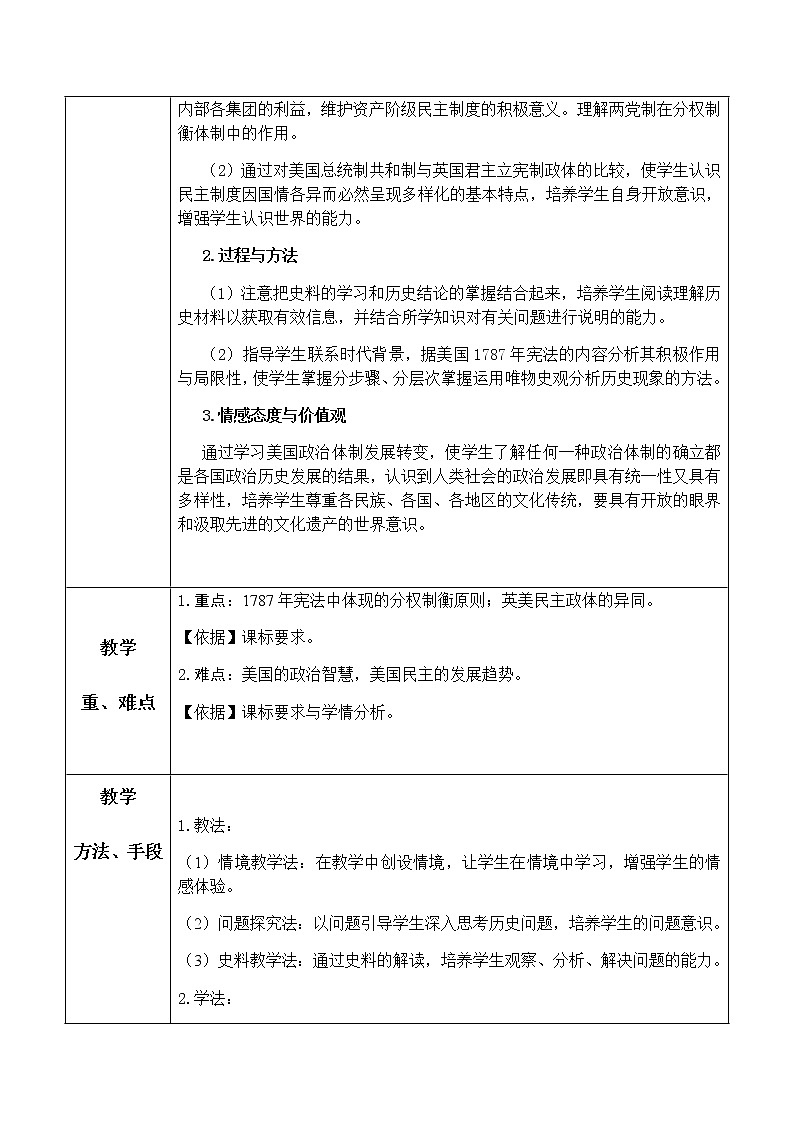 | | 内部各集团的利益，维护资产阶级民主制度的积极意义。理解两党制在分权制衡体制中的作用。<br><br>（2）通过对美国总统制共和制与英国君主立宪制政体的比较，使学生认识民主制度因国情各异而必然呈现多样化的基本特点，培养学生自身开放意识，增强学生认识世界的能力。<br><br>2.过程与方法<br><br>（1）注意把史料的学习和历史结论的掌握结合起来，培养学生阅读理解历史材料以获取有效信息，并结合所学知识对有关问题进行说明的能力。<br><br>（2）指导学生联系时代背景，据美国1787年宪法的内容分析其积极作用与局限性，使学生掌握分步骤、分层次掌握运用唯物史观分析历史现象的方法。<br><br>3.情感态度与价值观<br><br>通过学习美国政治体制发展转变，使学生了解任何一种政治体制的确立都是各国政治历史发展的结果，认识到人类社会的政治发展即具有统一性又具有多样性，培养学生尊重各民族、各国、各地区的文化传统，要具有开放的眼界和汲取先进的文化遗产的世界意识。 |
|---|---|
| 教学<br><br>重、难点 | 1.重点：1787年宪法中体现的分权制衡原则；英美民主政体的异同。<br><br>【依据】课标要求。<br><br>2.难点：美国的政治智慧，美国民主的发展趋势。<br><br>【依据】课标要求与学情分析。 |
| 教学<br><br>方法、手段 | 1.教法：<br><br>（1）情境教学法：在教学中创设情境，让学生在情境中学习，增强学生的情感体验。<br><br>（2）问题探究法：以问题引导学生深入思考历史问题，培养学生的问题意识。<br><br>（3）史料教学法：通过史料的解读，培养学生观察、分析、解决问题的能力。<br><br>2.学法： |